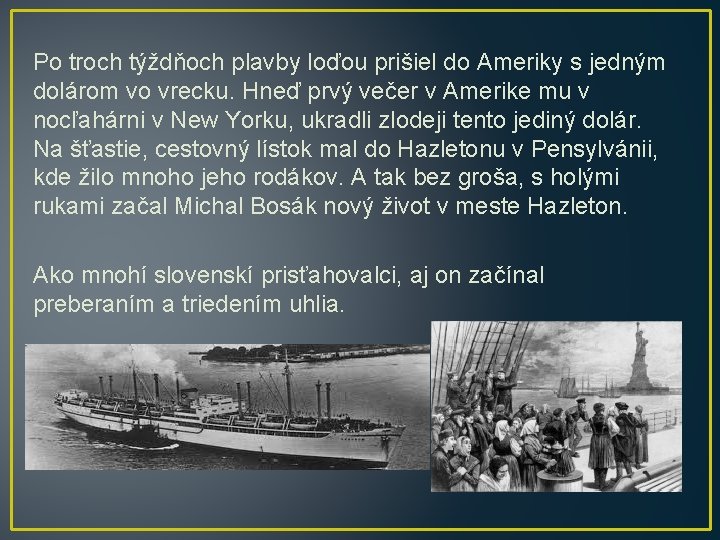 Po troch týždňoch plavby loďou prišiel do Ameriky s jedným dolárom vo vrecku. Hneď prvý večer v Amerike mu v nocľahárni v New Yorku, ukradli zlodeji tento jediný dolár. Na šťastie, cestovný lístok mal do Hazletonu v Pensylvánii, kde žilo mnoho jeho rodákov. A tak bez groša, s holými rukami začal Michal Bosák nový život v meste Hazleton.

Ako mnohí slovenskí prisťahovalci, aj on začínal preberaním a triedením uhlia.